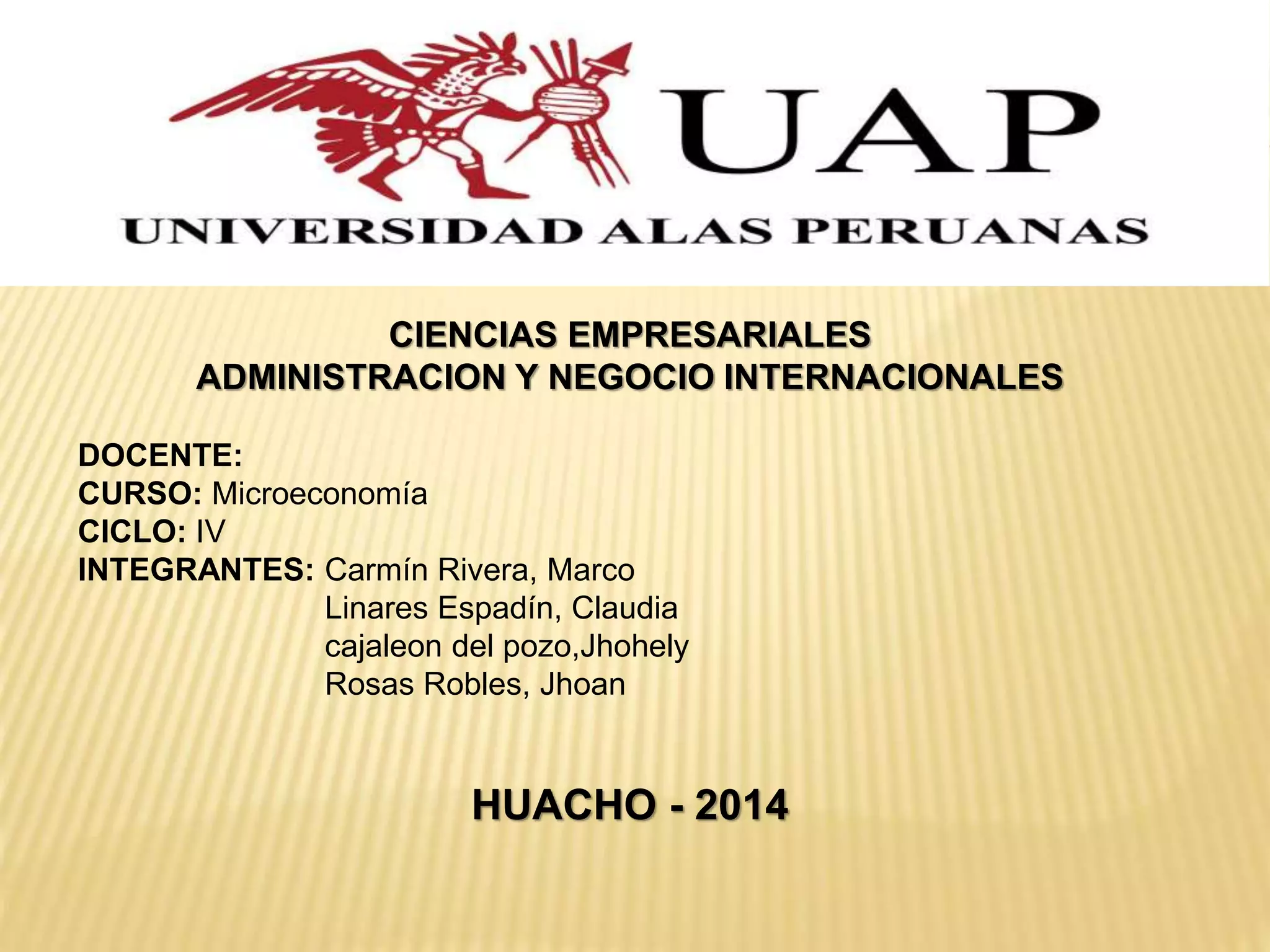 UAP
UNIVERSIDAD ALAS PERUANAS

CIENCIAS EMPRESARIALES
ADMINISTRACION Y NEGOCIO INTERNACIONALES

DOCENTE:
CURSO: Microeconomía
CICLO: IV
INTEGRANTES: Carmín Rivera, Marco
Linares Espadín, Claudia
cajaleon del pozo,Jhohely
Rosas Robles, Jhoan

HUACHO - 2014